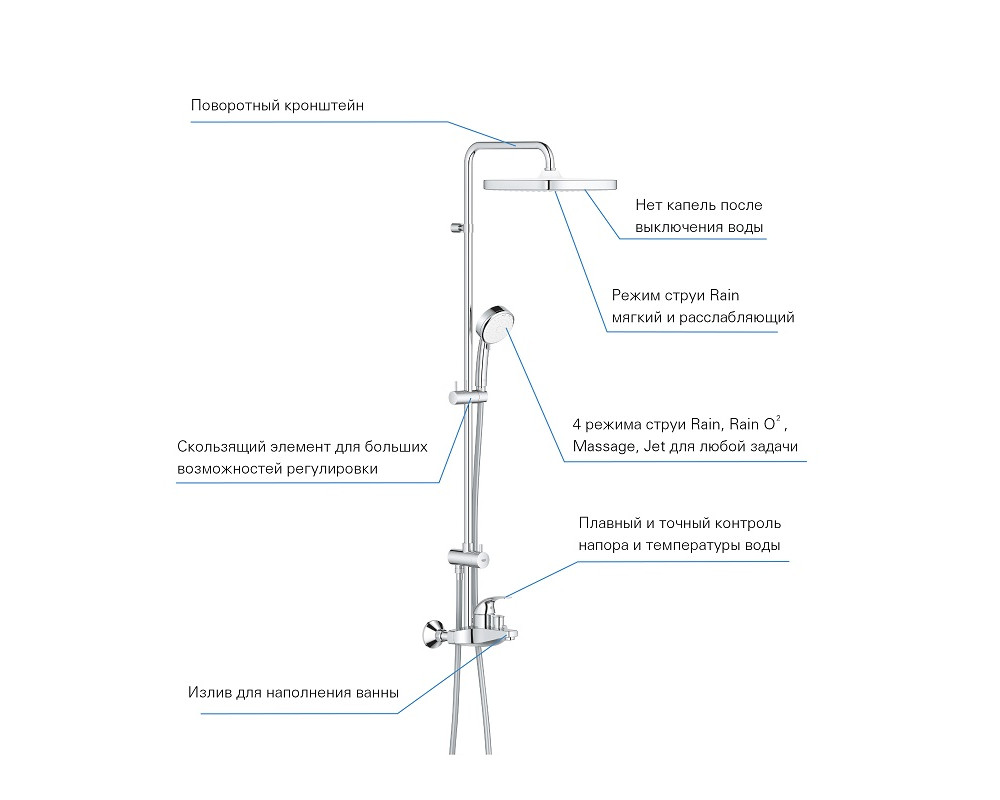 Поворотный кронштейн

Нет капель после выключения воды

Режим струи Rain мягкий и расслабляющий

4 режима струи Rain, Rain $O^2$, Massage, Jet для любой задачи

Скользящий элемент для больших возможностей регулировки

Плавный и точный контроль напора и температуры воды

Излив для наполнения ванны